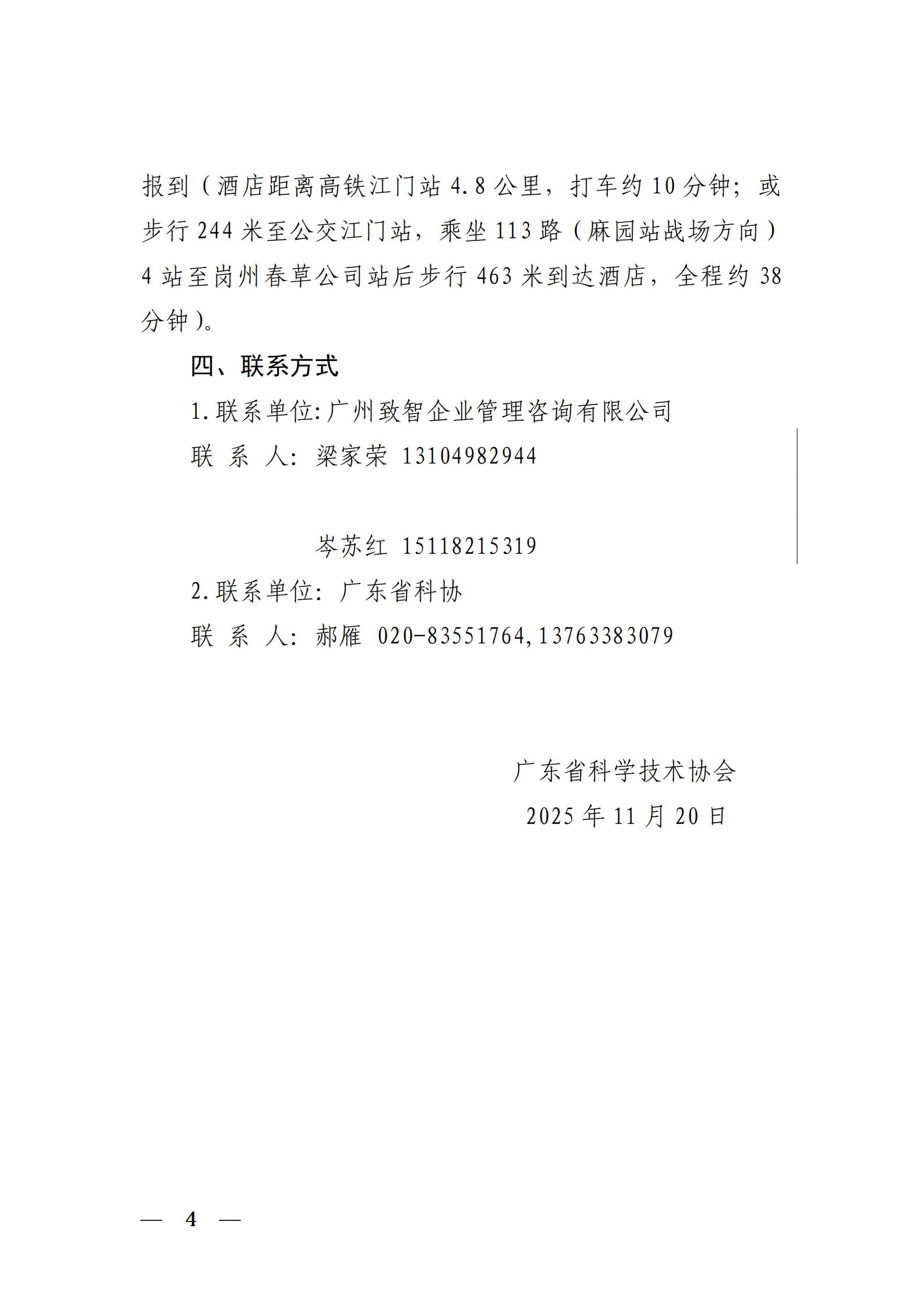 报到（酒店距离高铁江门站 4.8 公里，打车约 10 分钟；或步行 244 米至公交江门站，乘坐 113 路（麻园站战场方向）4 站至岗州春草公司站后步行 463 米到达酒店，全程约 38 分钟）。

四、联系方式

1.联系单位:广州致智企业管理咨询有限公司

联 系 人：梁家荣 13104982944

岑苏红 15118215319

2.联系单位：广东省科协

联 系 人：郝雁 020-83551764,13763383079

广东省科学技术协会

2025 年 11 月 20 日

— 4 —